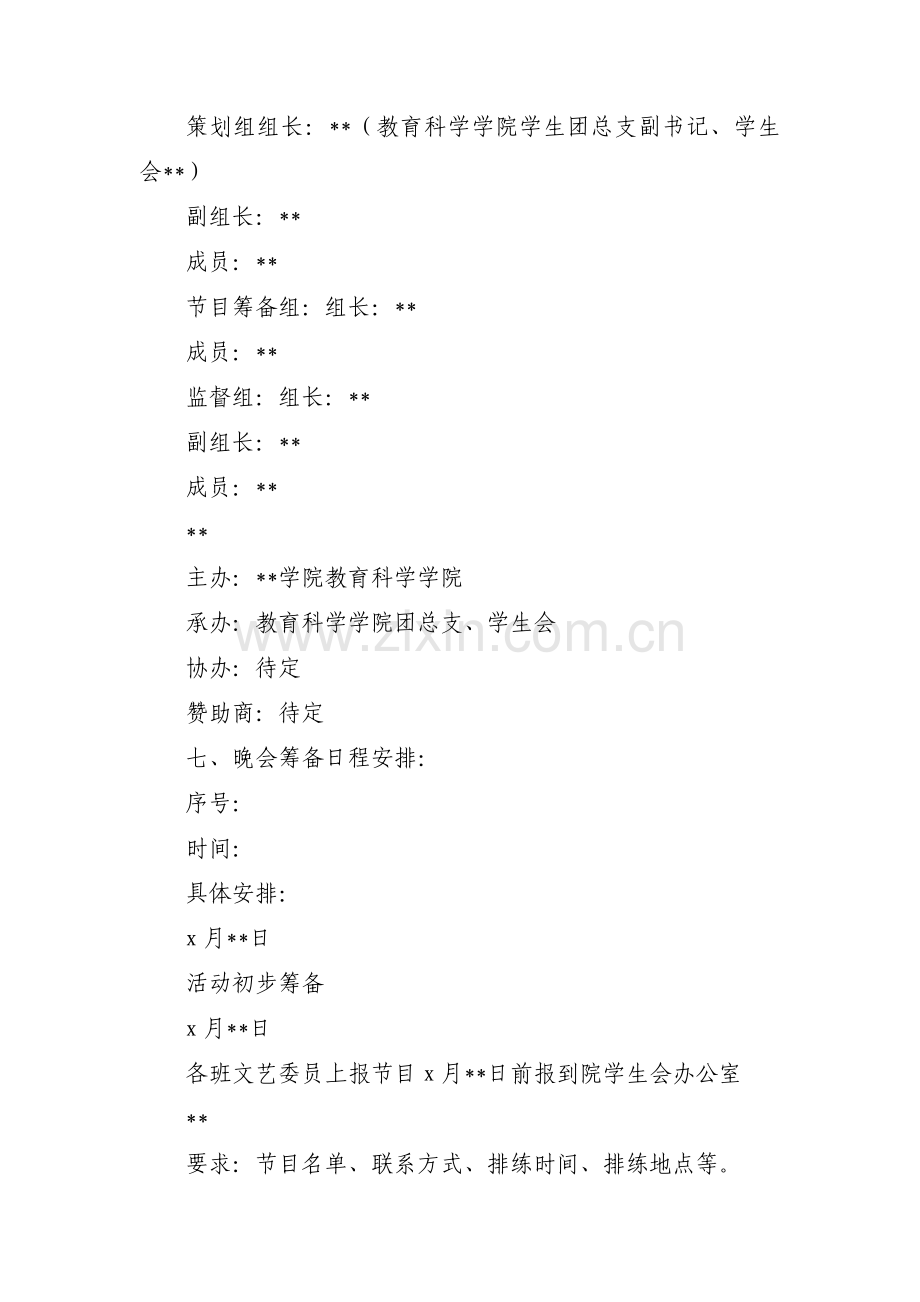 策划组组长：**（教育科学学院学生团总支副书记、学生会**）

副组长：**

成员：**

节目筹备组：组长：**

成员：**

监督组：组长：**

副组长：**

成员：**

**

主办：**学院教育科学学院

承办：教育科学学院团总支、学生会

协办：待定

赞助商：待定

七、晚会筹备日程安排:

序号:

时间:

具体安排:

x 月**日

活动初步筹备

x 月**日

各班文艺委员上报节目 x 月**日前报到院学生会办公室

**

要求：节目名单、联系方式、排练时间、排练地点等。

www.zixin.com.cn